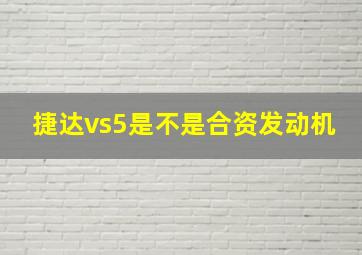 捷达vs5是不是合资发动机